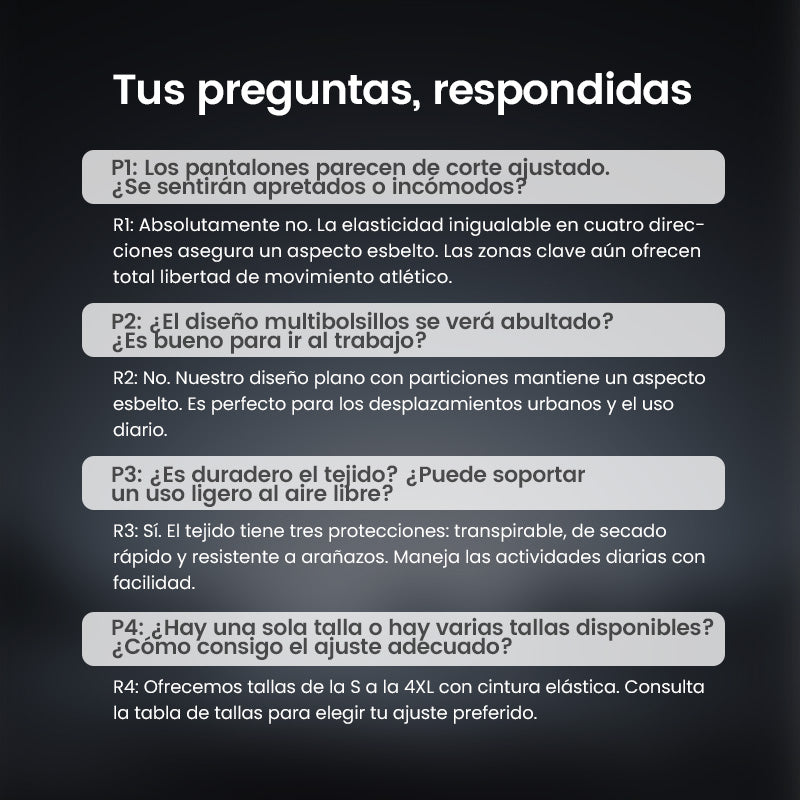 Tus preguntas, respondidas

P1: Los pantalones parecen de corte ajustado. ¿Se sentirán apretados o incómodos?

R1: Absolutamente no. La elasticidad inigualable en cuatro direcciones asegura un aspecto esbelto. Las zonas clave aún ofrecen total libertad de movimiento atlético.

P2: ¿El diseño multibolsillos se verá abultado? ¿Es bueno para ir al trabajo?

R2: No. Nuestro diseño plano con particiones mantiene un aspecto esbelto. Es perfecto para los desplazamientos urbanos y el uso diario.

P3: ¿Es duradero el tejido? ¿Puede soportar un uso ligero al aire libre?

R3: Sí. El tejido tiene tres protecciones: transpirable, de secado rápido y resistente a arañazos. Maneja las actividades diarias con facilidad.

P4: ¿Hay una sola talla o hay varias tallas disponibles? ¿Cómo consigo el ajuste adecuado?

R4: Ofrecemos tallas de la S a la 4XL con cintura elástica. Consulta la tabla de tallas para elegir tu ajuste preferido.